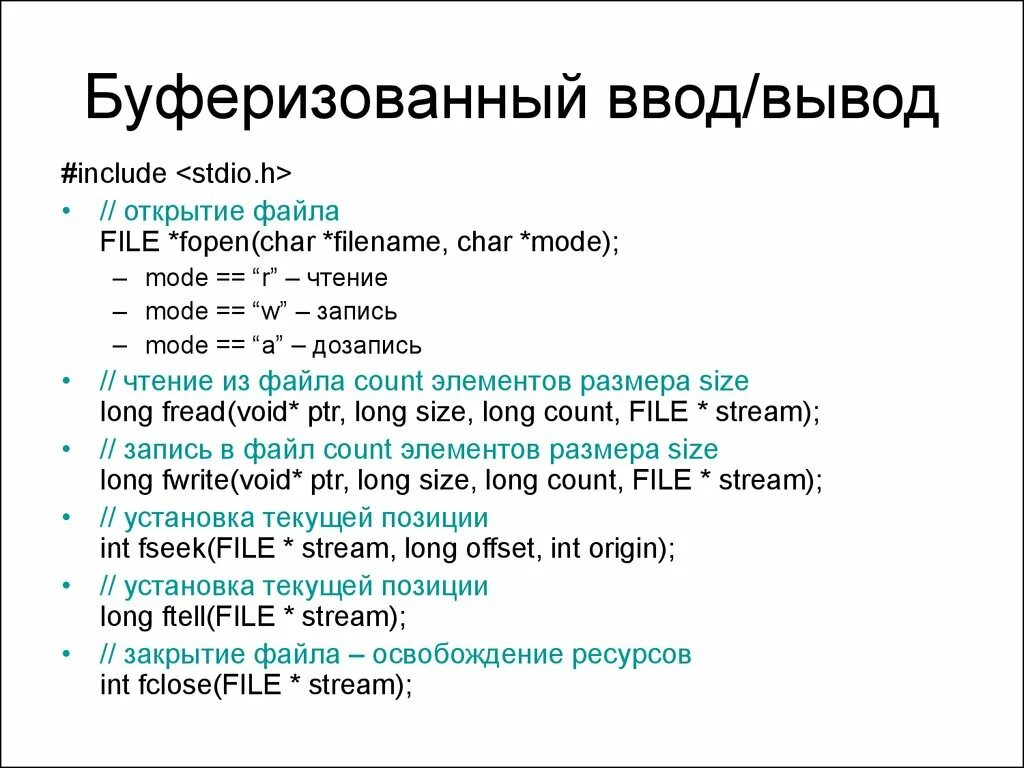 Буферизованный ввод/вывод

#include <stdio.h>

• // открытие файла
FILE *fopen(char *filename, char *mode);
– mode == “r” – чтение
– mode == “w” – запись
– mode == “a” – дозапись

• // чтение из файла count элементов размера size
long fread(void* ptr, long size, long count, FILE * stream);

• // запись в файл count элементов размера size
long fwrite(void* ptr, long size, long count, FILE * stream);

• // установка текущей позиции
int fseek(FILE * stream, long offset, int origin);

• // установка текущей позиции
long ftell(FILE * stream);

• // закрытие файла – освобождение ресурсов
int fclose(FILE * stream);